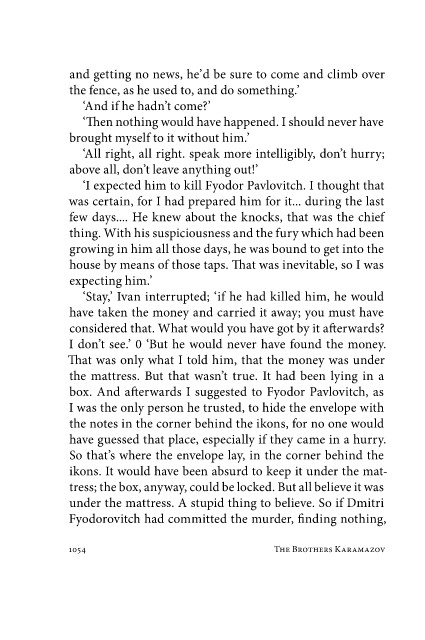 and getting no news, he'd be sure to come and climb over the fence, as he used to, and do something.'

'And if he hadn't come?'

'Then nothing would have happened. I should never have brought myself to it without him.'

'All right, all right. speak more intelligibly, don't hurry; above all, don't leave anything out!'

'I expected him to kill Fyodor Pavlovitch. I thought that was certain, for I had prepared him for it... during the last few days.... He knew about the knocks, that was the chief thing. With his suspiciousness and the fury which had been growing in him all those days, he was bound to get into the house by means of those taps. That was inevitable, so I was expecting him.'

'Stay,' Ivan interrupted; 'if he had killed him, he would have taken the money and carried it away; you must have considered that. What would you have got by it afterwards? I don't see.' 0 'But he would never have found the money. That was only what I told him, that the money was under the mattress. But that wasn't true. It had been lying in a box. And afterwards I suggested to Fyodor Pavlovitch, as I was the only person he trusted, to hide the envelope with the notes in the corner behind the ikons, for no one would have guessed that place, especially if they came in a hurry. So that's where the envelope lay, in the corner behind the ikons. It would have been absurd to keep it under the mattress; the box, anyway, could be locked. But all believe it was under the mattress. A stupid thing to believe. So if Dmitri Fyodorovitch had committed the murder, finding nothing,

1054 THE BROTHERS KARAMAZOV